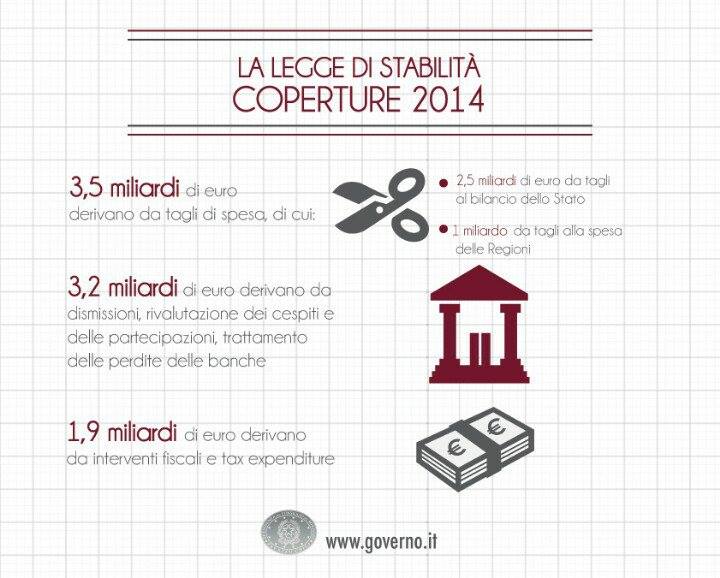 LA LEGGE DI STABILITÀ
COPERTURE 2014

3,5 miliardi di euro derivano da tagli di spesa, di cui:

2,5 miliardi di euro da tagli al bilancio dello Stato

1 miliardo da tagli alla spesa delle Regioni

3,2 miliardi di euro derivano da dismissioni, rivalutazione dei cespiti e delle partecipazioni, trattamento delle perdite delle banche

1,9 miliardi di euro derivano da interventi fiscali e tax expenditure

€

€

www.governo.it